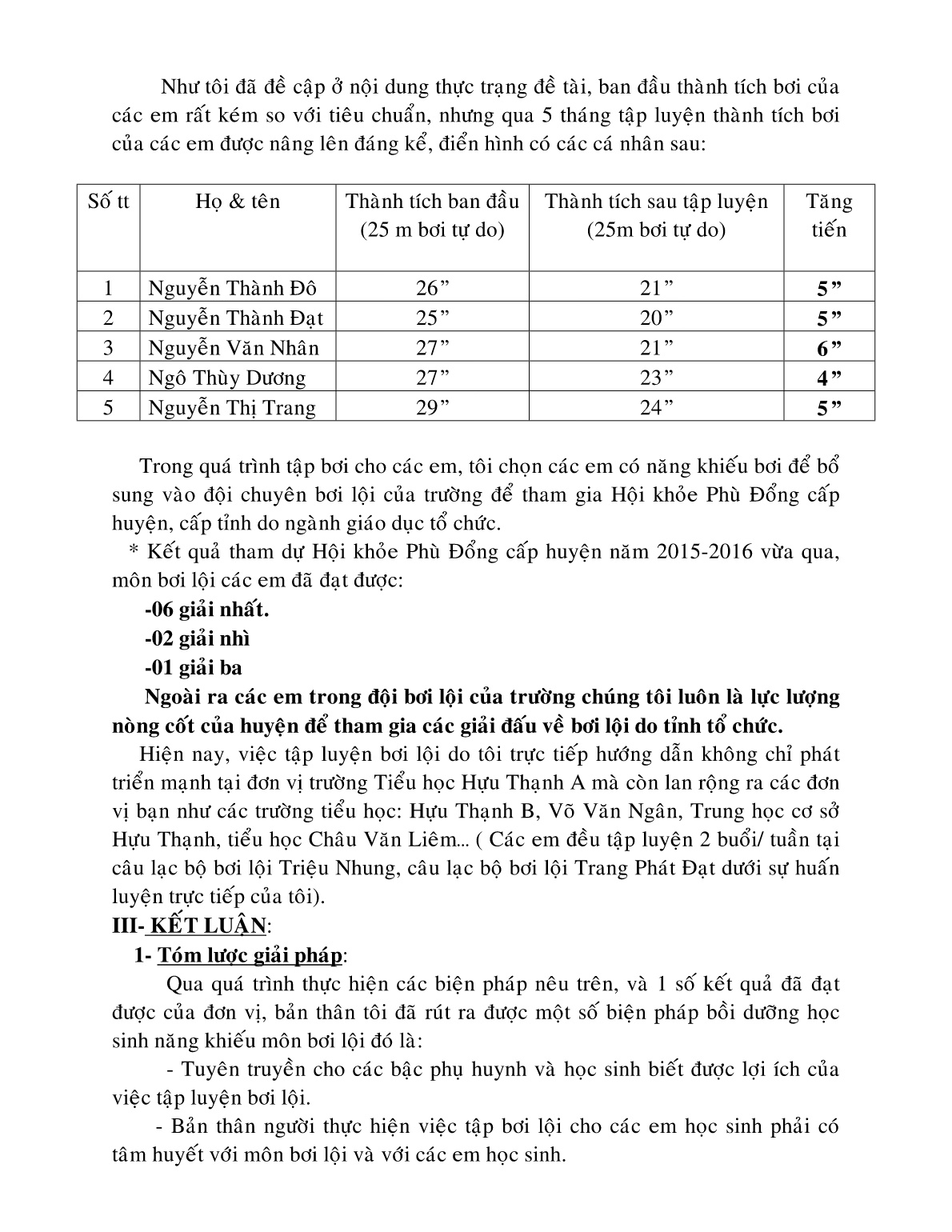 Như tôi đã đề cập ở nội dung thực trạng đề tài, ban đầu thành tích bơi của các em rất kém so với tiêu chuẩn, nhưng qua 5 tháng tập luyện thành tích bơi của các em được nâng lên đáng kể, điển hình có các cá nhân sau:

| Số tt | Họ & tên | Thành tích ban đầu (25 m bơi tự do) | Thành tích sau tập luyện (25m bơi tự do) | Tăng tiến |
|---|---|---|---|---|
| 1 | Nguyễn Thành Đô | 26” | 21” | 5” |
| 2 | Nguyễn Thành Đạt | 25” | 20” | 5” |
| 3 | Nguyễn Văn Nhân | 27” | 21” | 6” |
| 4 | Ngô Thùy Dương | 27” | 23” | 4” |
| 5 | Nguyễn Thị Trang | 29” | 24” | 5” |

Trong quá trình tập bơi cho các em, tôi chọn các em có năng khiếu bơi để bổ sung vào đội chuyên bơi lội của trường để tham gia Hội khỏe Phù Đổng cấp huyện, cấp tỉnh do ngành giáo dục tổ chức.

* Kết quả tham dự Hội khỏe Phù Đổng cấp huyện năm 2015-2016 vừa qua, môn bơi lội các em đã đạt được:

-06 giải nhất.

-02 giải nhì

-01 giải ba

Ngoài ra các em trong đội bơi lội của trường chúng tôi luôn là lực lượng nòng cốt của huyện để tham gia các giải đấu về bơi lội do tỉnh tổ chức.

Hiện nay, việc tập luyện bơi lội do tôi trực tiếp hướng dẫn không chỉ phát triển mạnh tại đơn vị trường Tiểu học Hựu Thạnh A mà còn lan rộng ra các đơn vị bạn như các trường tiểu học: Hựu Thạnh B, Võ Văn Ngân, Trung học cơ sở Hựu Thạnh, tiểu học Châu Văn Liêm... ( Các em đều tập luyện 2 buổi/ tuần tại câu lạc bộ bơi lội Triệu Nhung, câu lạc bộ bơi lội Trang Phát Đạt dưới sự huấn luyện trực tiếp của tôi).

III- KẾT LUẬN:

1- Tóm lược giải pháp:

Qua quá trình thực hiện các biện pháp nêu trên, và 1 số kết quả đã đạt được của đơn vị, bản thân tôi đã rút ra được một số biện pháp bồi dưỡng học sinh năng khiếu môn bơi lội đó là:

- Tuyên truyền cho các bậc phụ huynh và học sinh biết được lợi ích của việc tập luyện bơi lội.

- Bản thân người thực hiện việc tập bơi lội cho các em học sinh phải có tâm huyết với môn bơi lội và với các em học sinh.